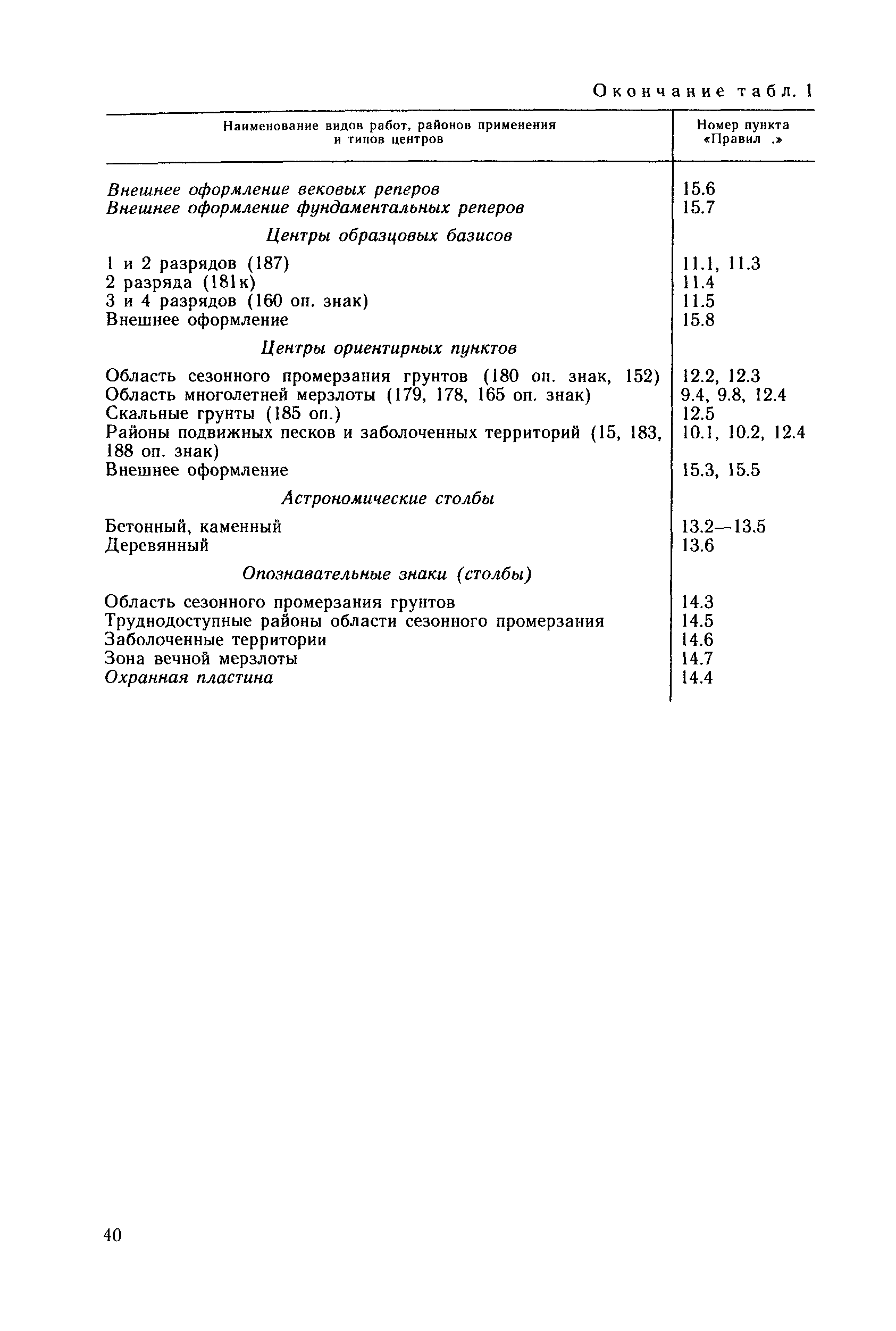 Окончание табл. 1

| Наименование видов работ, районов применения и типов центров | Номер пункта «Правил .» |
|---|---|
| Внешнее оформление вековых реперов | 15.6 |
| Внешнее оформление фундаментальных реперов | 15.7 |
| Центры образцовых базисов | |
| 1 и 2 разрядов (187) | 11.1, 11.3 |
| 2 разряда (181к) | 11.4 |
| 3 и 4 разрядов (160 оп. знак) | 11.5 |
| Внешнее оформление | 15.8 |
| Центры ориентирных пунктов | |
| Область сезонного промерзания грунтов (180 оп. знак, 152) | 12.2, 12.3 |
| Область многолетней мерзлоты (179, 178, 165 оп. знак) | 9.4, 9.8, 12.4 |
| Скальные грунты (185 оп.) | 12.5 |
| Районы подвижных песков и заболоченных территорий (15, 183, 188 оп. знак) | 10.1, 10.2, 12.4 |
| Внешнее оформление | 15.3, 15.5 |
| Астрономические столбы | |
| Бетонный, каменный | 13.2—13.5 |
| Деревянный | 13.6 |
| Опознавательные знаки (столбы) | |
| Область сезонного промерзания грунтов | 14.3 |
| Труднодоступные районы области сезонного промерзания | 14.5 |
| Заболоченные территории | 14.6 |
| Зона вечной мерзлоты | 14.7 |
| Охранная пластина | 14.4 |

40